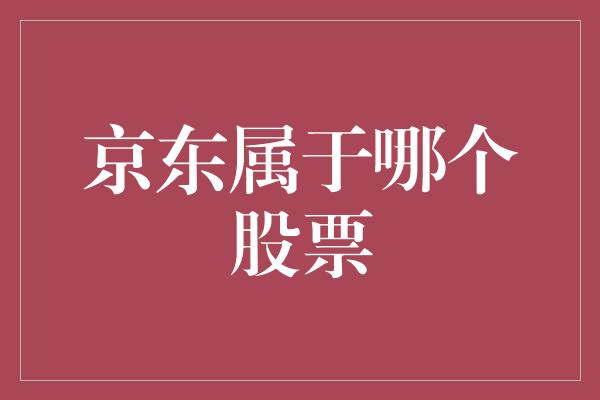 京东属于哪个股票